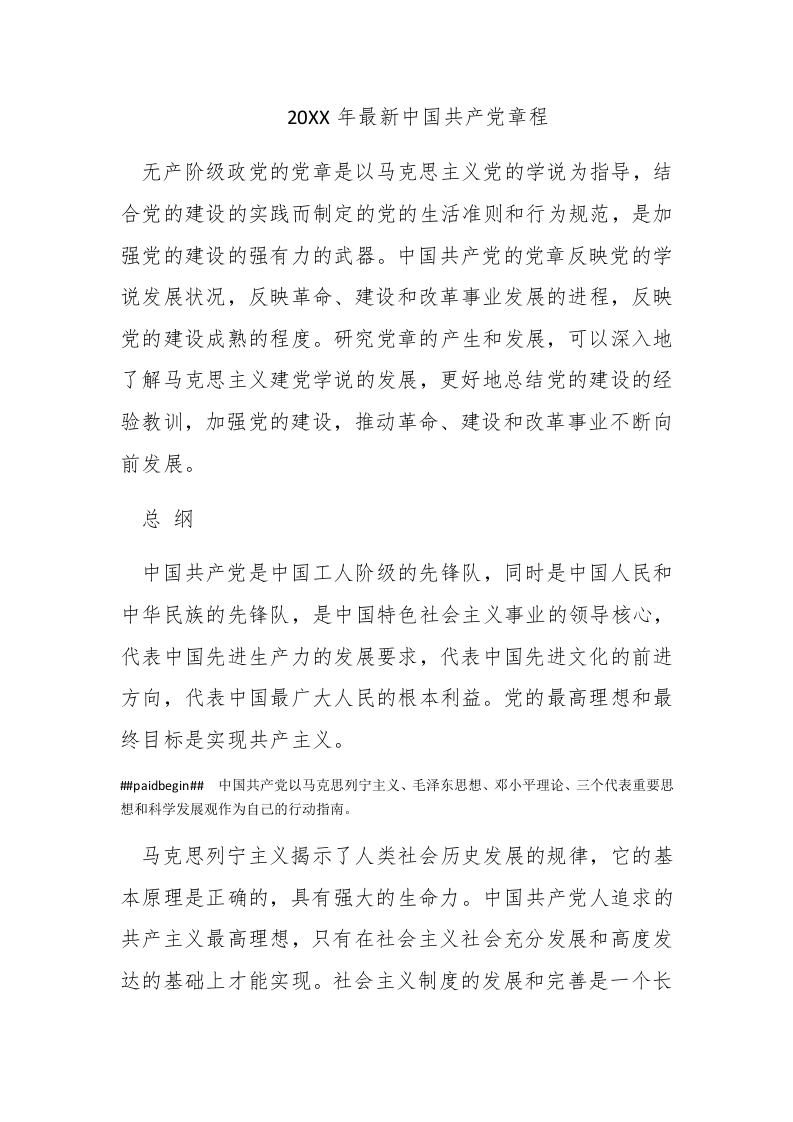 20XX 年最新中国共产党章程

无产阶级政党的党章是以马克思主义党的学说为指导，结合党的建设的实践而制定的党的生活准则和行为规范，是加强党的建设的强有力的武器。中国共产党的党章反映党的学说发展状况，反映革命、建设和改革事业发展的进程，反映党的建设成熟的程度。研究党章的产生和发展，可以深入地了解马克思主义建党学说的发展，更好地总结党的建设的经验教训，加强党的建设，推动革命、建设和改革事业不断向前发展。

总 纲

中国共产党是中国工人阶级的先锋队，同时是中国人民和中华民族的先锋队，是中国特色社会主义事业的领导核心，代表中国先进生产力的发展要求，代表中国先进文化的前进方向，代表中国最广大人民的根本利益。党的最高理想和最终目标是实现共产主义。

##paidbegin## 中国共产党以马克思列宁主义、毛泽东思想、邓小平理论、三个代表重要思想和科学发展观作为自己的行动指南。

马克思列宁主义揭示了人类社会历史发展的规律，它的基本原理是正确的，具有强大的生命力。中国共产党人追求的共产主义最高理想，只有在社会主义社会充分发展和高度发达的基础上才能实现。社会主义制度的发展和完善是一个长